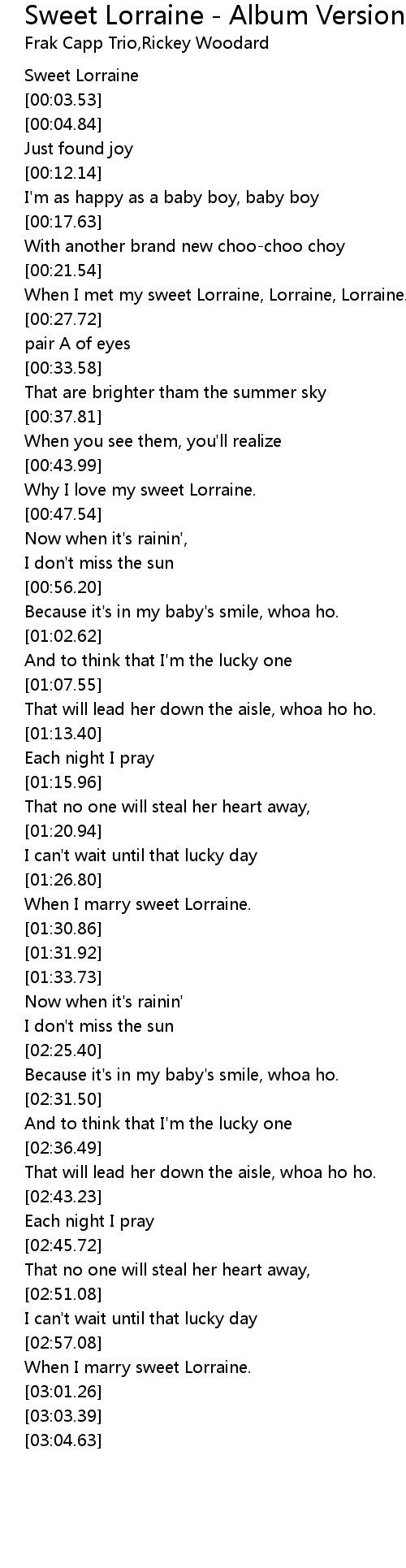 Sweet Lorraine - Album Version
Frak Capp Trio,Rickey Woodard

Sweet Lorraine
[00:03.53]
[00:04.84]
Just found joy
[00:12.14]
I'm as happy as a baby boy, baby boy
[00:17.63]
With another brand new choo-choo choy
[00:21.54]
When I met my sweet Lorraine, Lorraine, Lorraine.
[00:27.72]
pair A of eyes
[00:33.58]
That are brighter tham the summer sky
[00:37.81]
When you see them, you'll realize
[00:43.99]
Why I love my sweet Lorraine.
[00:47.54]
Now when it's rainin',
I don't miss the sun
[00:56.20]
Because it's in my baby's smile, whoa ho.
[01:02.62]
And to think that I'm the lucky one
[01:07.55]
That will lead her down the aisle, whoa ho ho.
[01:13.40]
Each night I pray
[01:15.96]
That no one will steal her heart away,
[01:20.94]
I can't wait until that lucky day
[01:26.80]
When I marry sweet Lorraine.
[01:30.86]
[01:31.92]
[01:33.73]
Now when it's rainin'
I don't miss the sun
[02:25.40]
Because it's in my baby's smile, whoa ho.
[02:31.50]
And to think that I'm the lucky one
[02:36.49]
That will lead her down the aisle, whoa ho ho.
[02:43.23]
Each night I pray
[02:45.72]
That no one will steal her heart away,
[02:51.08]
I can't wait until that lucky day
[02:57.08]
When I marry sweet Lorraine.
[03:01.26]
[03:03.39]
[03:04.63]